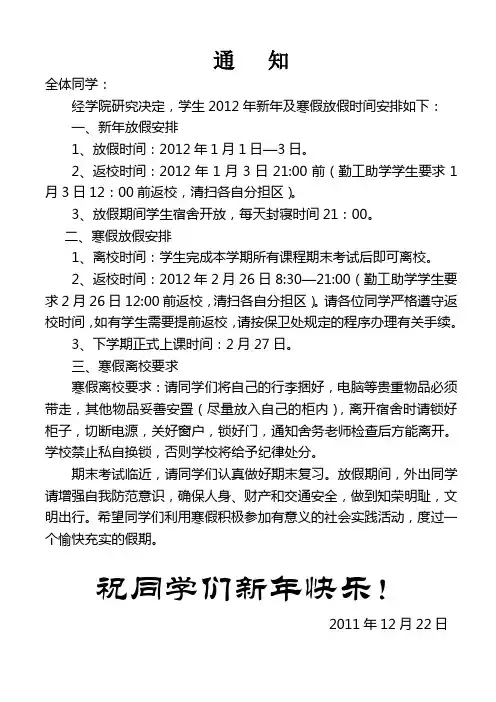 通 知

全体同学：

经学院研究决定，学生 2012 年新年及寒假放假时间安排如下：

一、新年放假安排

1、放假时间：2012 年 1 月 1 日—3 日。

2、返校时间：2012 年 1 月 3 日 21:00 前（勤工助学学生要求 1 月 3 日 12：00 前返校，清扫各自分担区）。

3、放假期间学生宿舍开放，每天封寝时间 21：00。

二、寒假放假安排

1、离校时间：学生完成本学期所有课程期末考试后即可离校。

2、返校时间：2012 年 2 月 26 日 8:30—21:00（勤工助学学生要求 2 月 26 日 12:00 前返校，清扫各自分担区）。请各位同学严格遵守返校时间，如有学生需要提前返校，请按保卫处规定的程序办理有关手续。

3、下学期正式上课时间：2 月 27 日。

三、寒假离校要求

寒假离校要求：请同学们将自己的行李捆好，电脑等贵重物品必须带走，其他物品妥善安置（尽量放入自己的柜内），离开宿舍时请锁好柜子，切断电源，关好窗户，锁好门，通知舍务老师检查后方能离开。学校禁止私自换锁，否则学校将给予纪律处分。

期末考试临近，请同学们认真做好期末复习。放假期间，外出同学请增强自我防范意识，确保人身、财产和交通安全，做到知荣明耻，文明出行。希望同学们利用寒假积极参加有意义的社会实践活动，度过一个愉快充实的假期。

祝同学们新年快乐！

2011 年 12 月 22 日